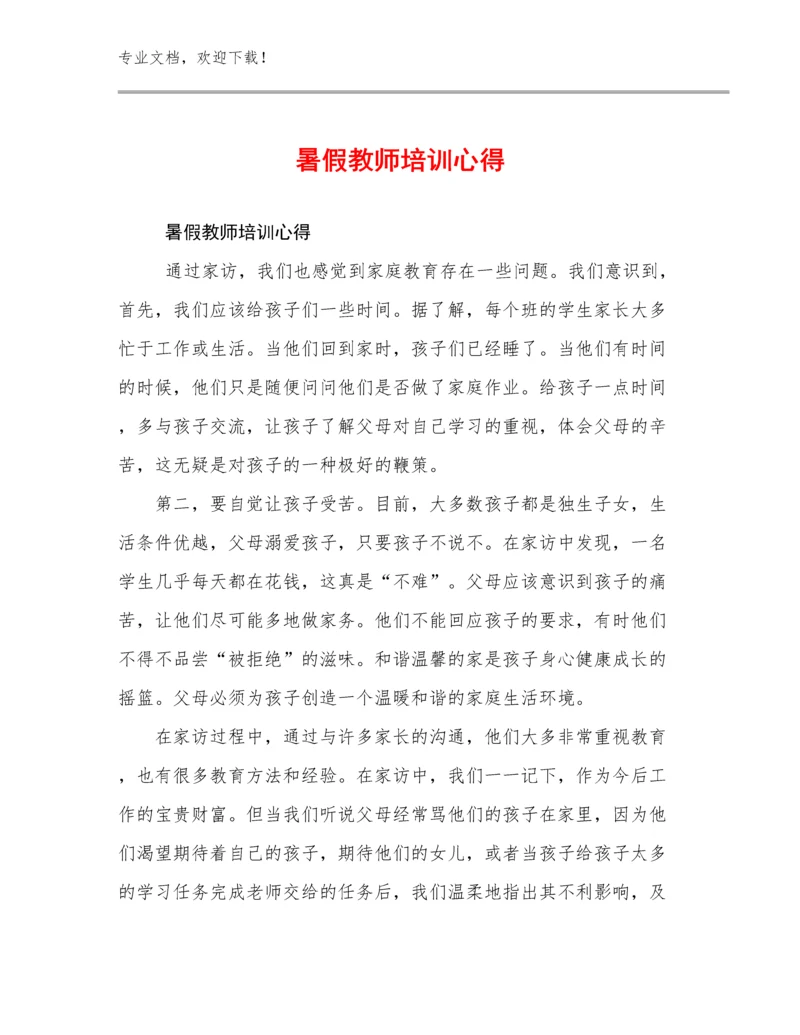 专业文档，欢迎下载！

暑假教师培训心得

暑假教师培训心得

通过家访，我们也感觉到家庭教育存在一些问题。我们意识到，首先，我们应该给孩子们一些时间。据了解，每个班的学生家长大多忙于工作或生活。当他们回到家时，孩子们已经睡了。当他们有时间的时候，他们只是随便问问他们是否做了家庭作业。给孩子一点时间，多与孩子交流，让孩子了解父母对自己学习的重视，体会父母的辛苦，这无疑是对孩子的一种极好的鞭策。

第二，要自觉让孩子受苦。目前，大多数孩子都是独生子女，生活条件优越，父母溺爱孩子，只要孩子不说不。在家访中发现，一名学生几乎每天都在花钱，这真是“不难”。父母应该意识到孩子的痛苦，让他们尽可能多地做家务。他们不能回应孩子的要求，有时他们不得不品尝“被拒绝”的滋味。和谐温馨的家是孩子身心健康成长的摇篮。父母必须为孩子创造一个温暖和谐的家庭生活环境。

在家访过程中，通过与许多家长的沟通，他们大多非常重视教育，也有很多教育方法和经验。在家访中，我们一一记下，作为今后工作的宝贵财富。但当我们听说父母经常骂他们的孩子在家里，因为他们渴望期待着自己的孩子，期待他们的女儿，或者当孩子给孩子太多的学习任务完成老师交给的任务后，我们温柔地指出其不利影响，及